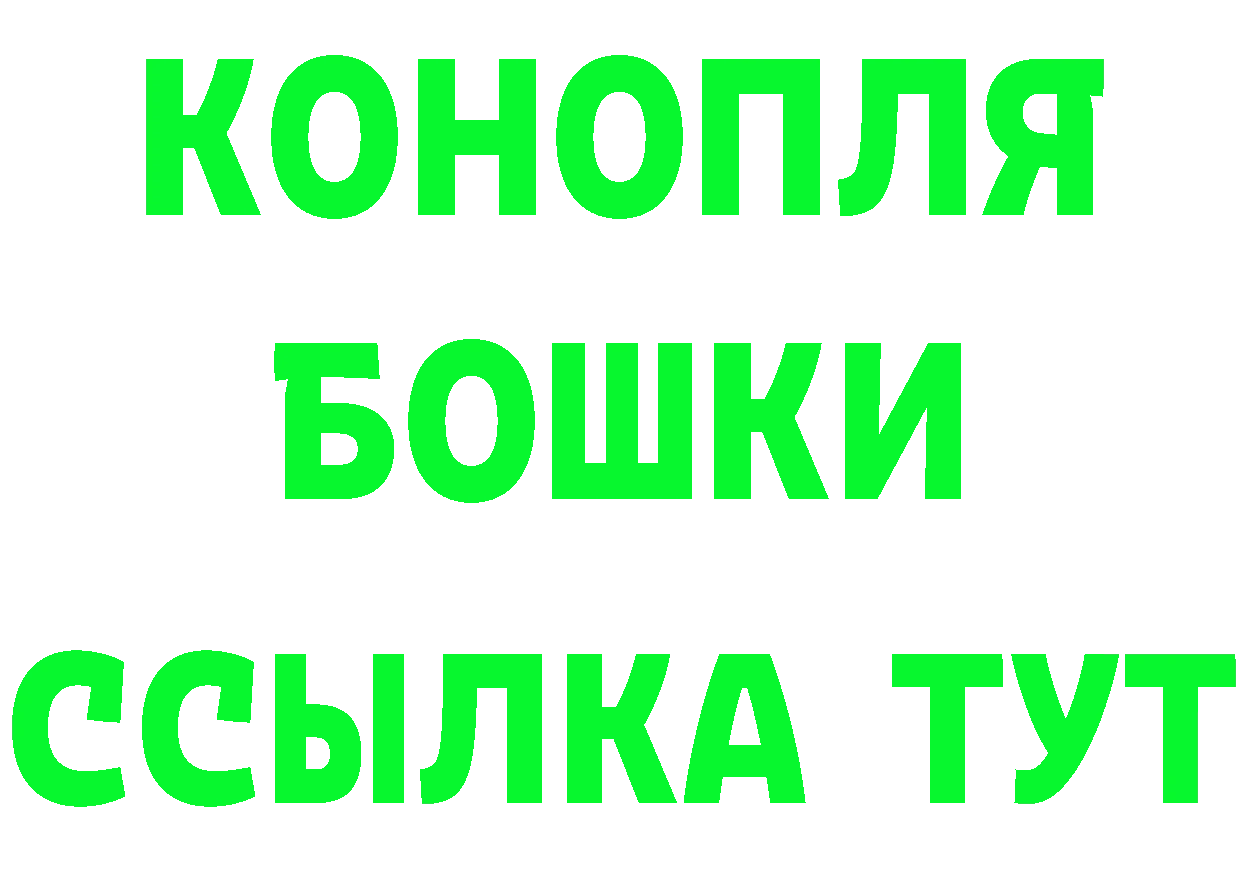 КОНОПЛЯ
БОШКИ
ССЫЛКА ТУТ